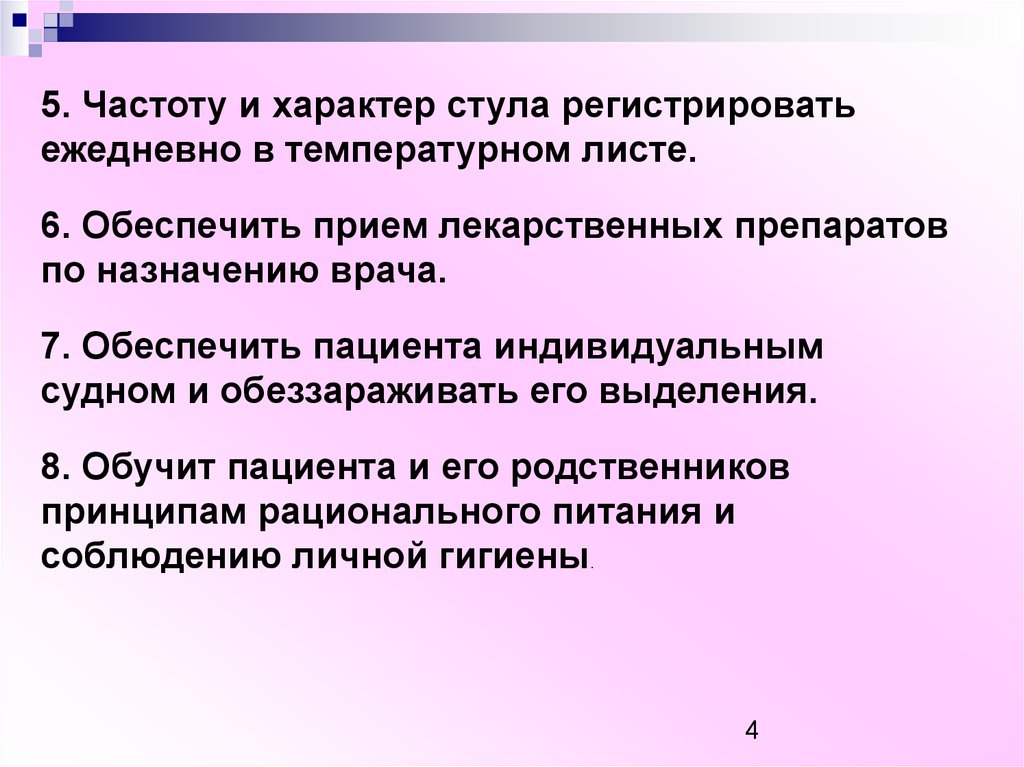 5. Частоту и характер стула регистрировать ежедневно в температурном листе.

6. Обеспечить прием лекарственных препаратов по назначению врача.

7. Обеспечить пациента индивидуальным судном и обеззараживать его выделения.

8. Обучит пациента и его родственников принципам рационального питания и соблюдению личной гигиены.

4